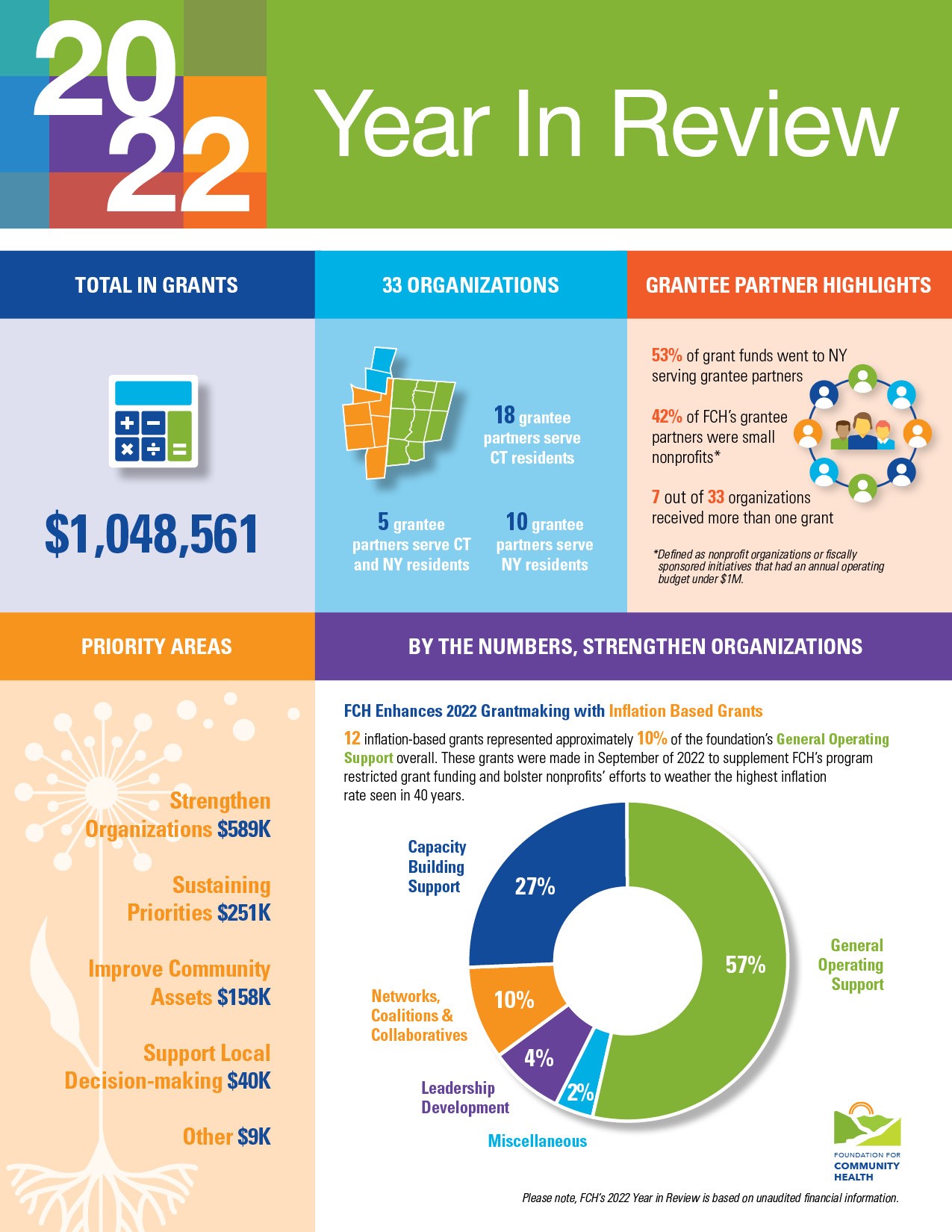 2022 Year In Review

TOTAL IN GRANTS

$1,048,561

33 ORGANIZATIONS

18 grantee partners serve CT residents

5 grantee partners serve CT and NY residents

10 grantee partners serve NY residents

GRANTEE PARTNER HIGHLIGHTS

53% of grant funds went to NY serving grantee partners

42% of FCH's grantee partners were small nonprofits*

7 out of 33 organizations received more than one grant

*Defined as nonprofit organizations or fiscally sponsored initiatives that had an annual operating budget under $1M.

PRIORITY AREAS

Strengthen Organizations $589K

Sustaining Priorities $251K

Improve Community Assets $158K

Support Local Decision-making $40K

Other $9K

BY THE NUMBERS, STRENGTHEN ORGANIZATIONS

FCH Enhances 2022 Grantmaking with Inflation Based Grants

12 inflation-based grants represented approximately 10% of the foundation's General Operating Support overall. These grants were made in September of 2022 to supplement FCH's program restricted grant funding and bolster nonprofits' efforts to weather the highest inflation rate seen in 40 years.

Capacity Building Support 27%

General Operating Support 57%

Networks, Coalitions & Collaboratives 10%

Leadership Development 4%

Miscellaneous 2%

FOUNDATION FOR COMMUNITY HEALTH

Please note, FCH's 2022 Year in Review is based on unaudited financial information.